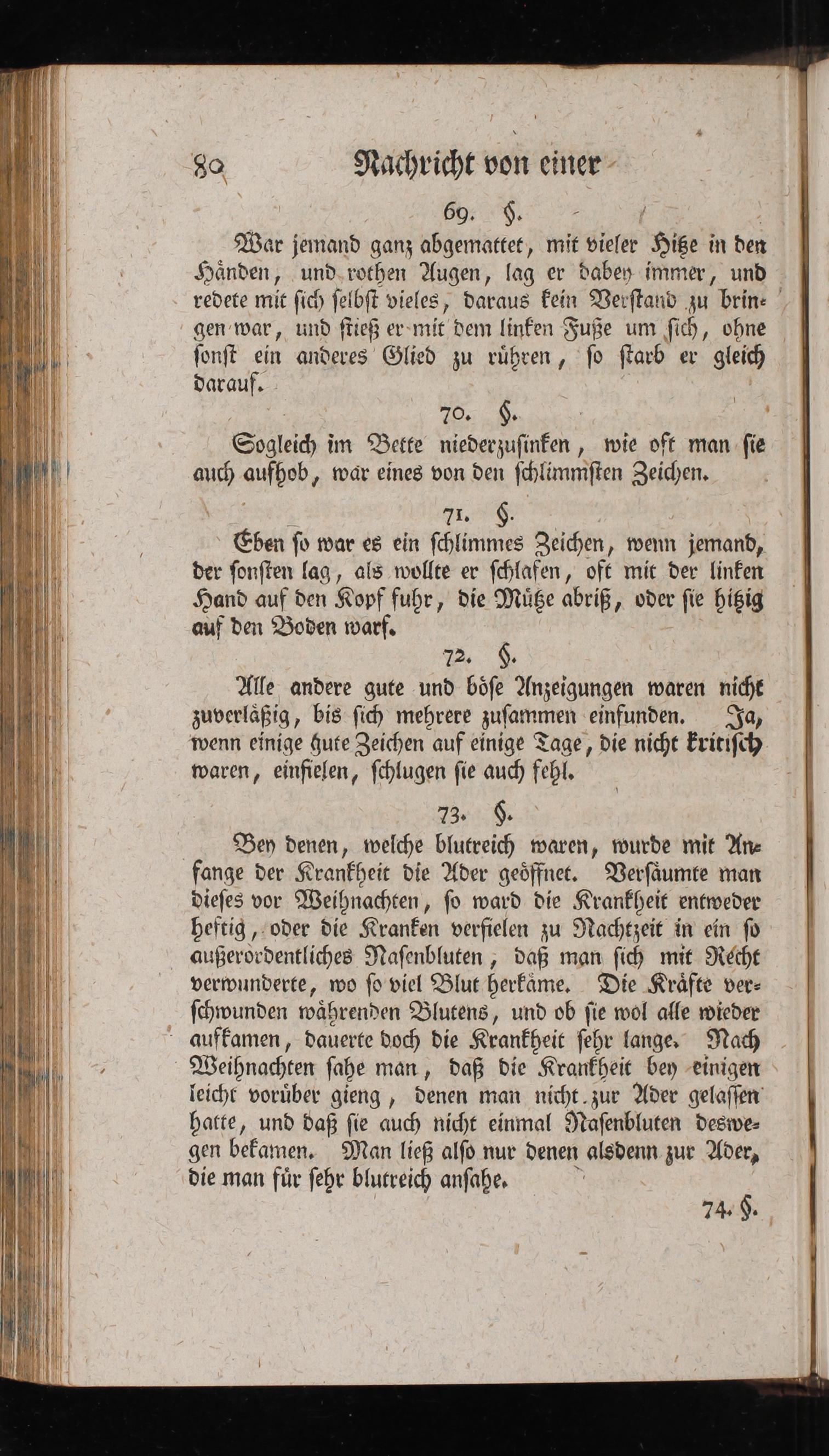 80 Nachricht von einer

69. §.

War jemand ganz abgemattet, mit vieler Hitze in den Händen, und rothen Augen, lag er dabey immer, und redete mit sich selbst vieles, daraus kein Verstand zu bringen war, und stieß er mit dem linken Fuße um sich, ohne sonst ein anderes Glied zu rühren, so starb er gleich darauf.

70. §.

Sogleich im Bette niederzusinken, wie oft man sie auch aufhob, war eines von den schlimmsten Zeichen.

71. §.

Eben so war es ein schlimmes Zeichen, wenn jemand, der sonsten lag, als wollte er schlafen, oft mit der linken Hand auf den Kopf fuhr, die Mütze abriß, oder sie hitzig auf den Boden warf.

72. §.

Alle andere gute und böse Anzeigungen waren nicht zuverläßig, bis sich mehrere zusammen einfunden. Ja, wenn einige gute Zeichen auf einige Tage, die nicht kritisch waren, einfielen, schlugen sie auch fehl.

73. §.

Bey denen, welche blutreich waren, wurde mit Anfange der Krankheit die Ader geöffnet. Versäumte man dieses vor Weihnachten, so ward die Krankheit entweder heftig, oder die Kranken verfielen zu Nachtzeit in ein so außerordentliches Nasenbluten, daß man sich mit Recht verwunderte, wo so viel Blut herkäme. Die Kräfte verschwunden währenden Blutens, und ob sie wol alle wieder aufkamen, dauerte doch die Krankheit sehr lange. Nach Weihnachten sahe man, daß die Krankheit bey einigen leicht vorüber gieng, denen man nicht zur Ader gelassen hatte, und daß sie auch nicht einmal Nasenbluten deswegen bekamen. Man ließ also nur denen alsdenn zur Ader, die man für sehr blutreich ansahe.

74. §.